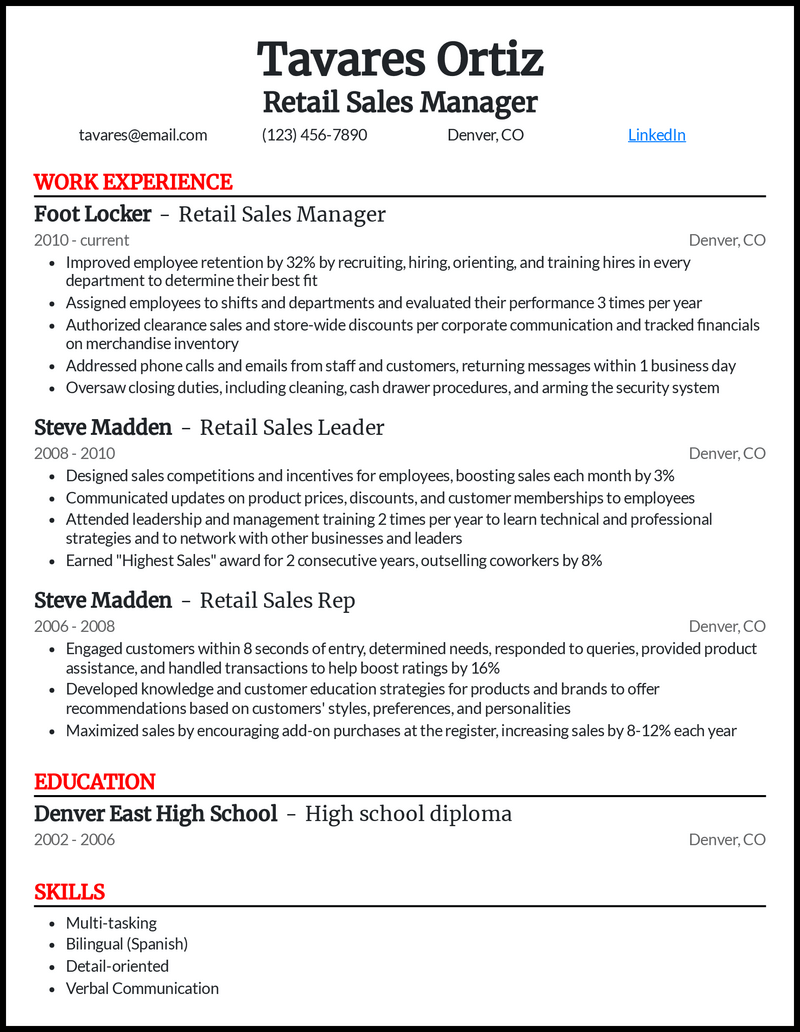 Tavares Ortiz
Retail Sales Manager

tavares@email.com (123) 456-7890 Denver, CO LinkedIn

WORK EXPERIENCE

Foot Locker - Retail Sales Manager
2010 - current Denver, CO
- Improved employee retention by 32% by recruiting, hiring, orienting, and training hires in every department to determine their best fit
- Assigned employees to shifts and departments and evaluated their performance 3 times per year
- Authorized clearance sales and store-wide discounts per corporate communication and tracked financials on merchandise inventory
- Addressed phone calls and emails from staff and customers, returning messages within 1 business day
- Oversaw closing duties, including cleaning, cash drawer procedures, and arming the security system

Steve Madden - Retail Sales Leader
2008 - 2010 Denver, CO
- Designed sales competitions and incentives for employees, boosting sales each month by 3%
- Communicated updates on product prices, discounts, and customer memberships to employees
- Attended leadership and management training 2 times per year to learn technical and professional strategies and to network with other businesses and leaders
- Earned "Highest Sales" award for 2 consecutive years, outselling coworkers by 8%

Steve Madden - Retail Sales Rep
2006 - 2008 Denver, CO
- Engaged customers within 8 seconds of entry, determined needs, responded to queries, provided product assistance, and handled transactions to help boost ratings by 16%
- Developed knowledge and customer education strategies for products and brands to offer recommendations based on customers' styles, preferences, and personalities
- Maximized sales by encouraging add-on purchases at the register, increasing sales by 8-12% each year

EDUCATION

Denver East High School - High school diploma
2002 - 2006 Denver, CO

SKILLS
- Multi-tasking
- Bilingual (Spanish)
- Detail-oriented
- Verbal Communication